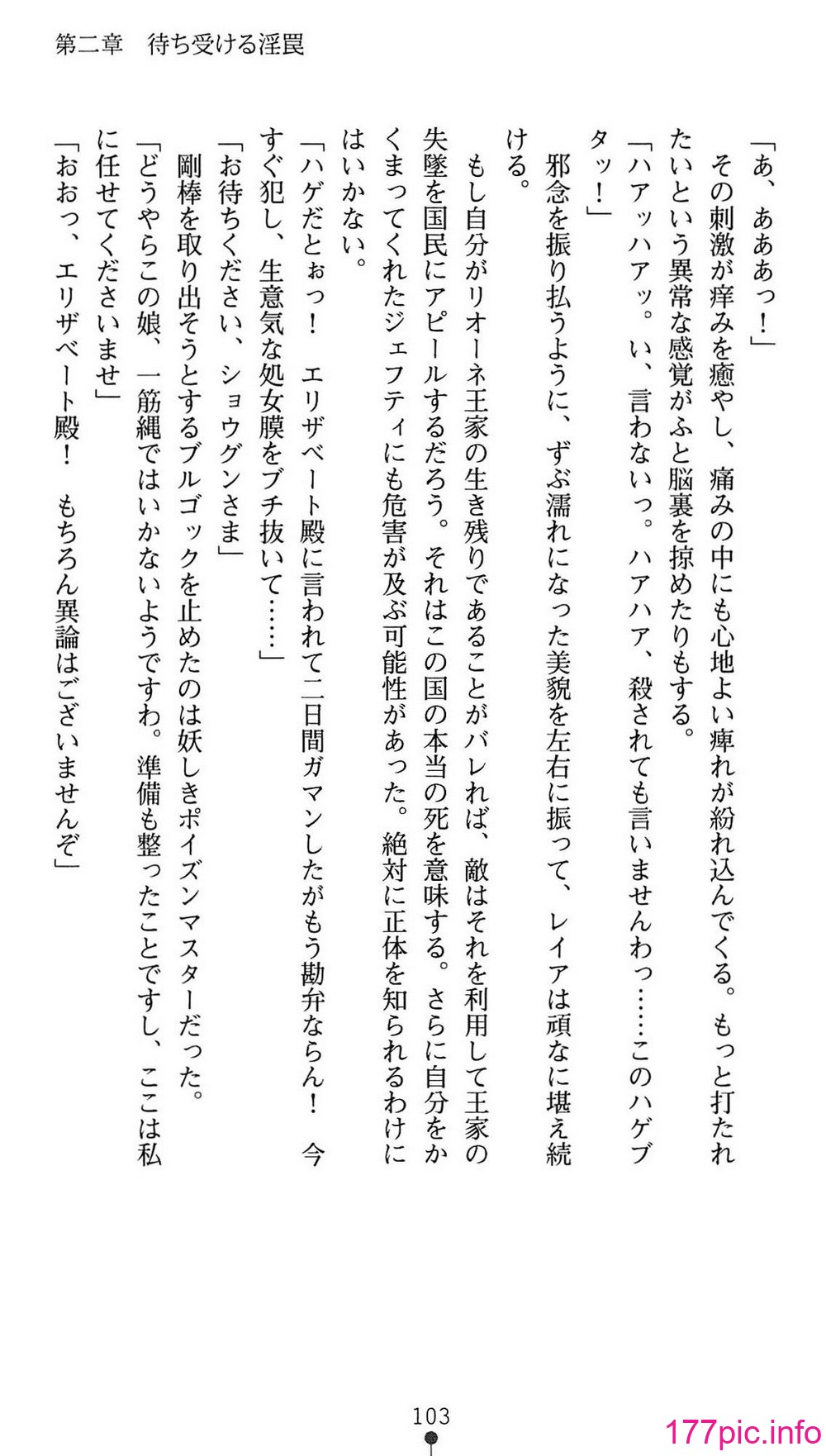 第二章　待ち受ける淫罠

「あ、あああっ！」

その刺激が痒みを癒やし、痛みの中にも心地よい痺れが紛れ込んでくる。もっと打たれたいという異常な感覚がふと脳裏を掠めたりもする。

「ハアッハアッ。い、言わないっ。ハアハア、殺されても言いませんわっ……このハゲブタッ！」

邪念を振り払うように、ずぶ濡れになった美貌を左右に振って、レイアは頑なに堪え続ける。

もし自分がリオーネ王家の生き残りであることがバレれば、敵はそれを利用して王家の失墜を国民にアピールするだろう。それはこの国の本当の死を意味する。さらに自分をかくまってくれたジェフティにも危害が及ぶ可能性があった。絶対に正体を知られるわけにはいかない。

「ハゲだとぉっ！　エリザベート殿に言われて二日間ガマンしたがもう勘弁ならん！　今すぐ犯し、生意気な処女膜をブチ抜いて……」

「お待ちください、ショウグンさま」

剛棒を取り出そうとするブルゴックを止めたのは妖しきポイズンマスターだった。

「どうやらこの娘、一筋縄ではいかないようですわ。準備も整ったことですし、ここは私に任せてくださいませ」

「おおっ、エリザベート殿！　もちろん異論はございませんぞ」

103

177pic.info